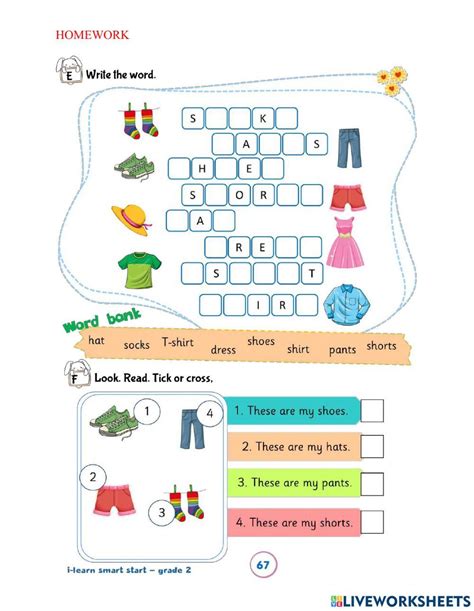 HOMEWORK

E Write the word.

S K
A S
H E
S O R
A
R E
S T
I R

Word bank
hat socks T-shirt dress shoes shirt pants shorts

F Look. Read. Tick or cross.

1 4 2 3

1. These are my shoes.
2. These are my hats.
3. These are my pants.
4. These are my shorts.

i-learn smart start – grade 2

67

LIVEWORKSHEETS